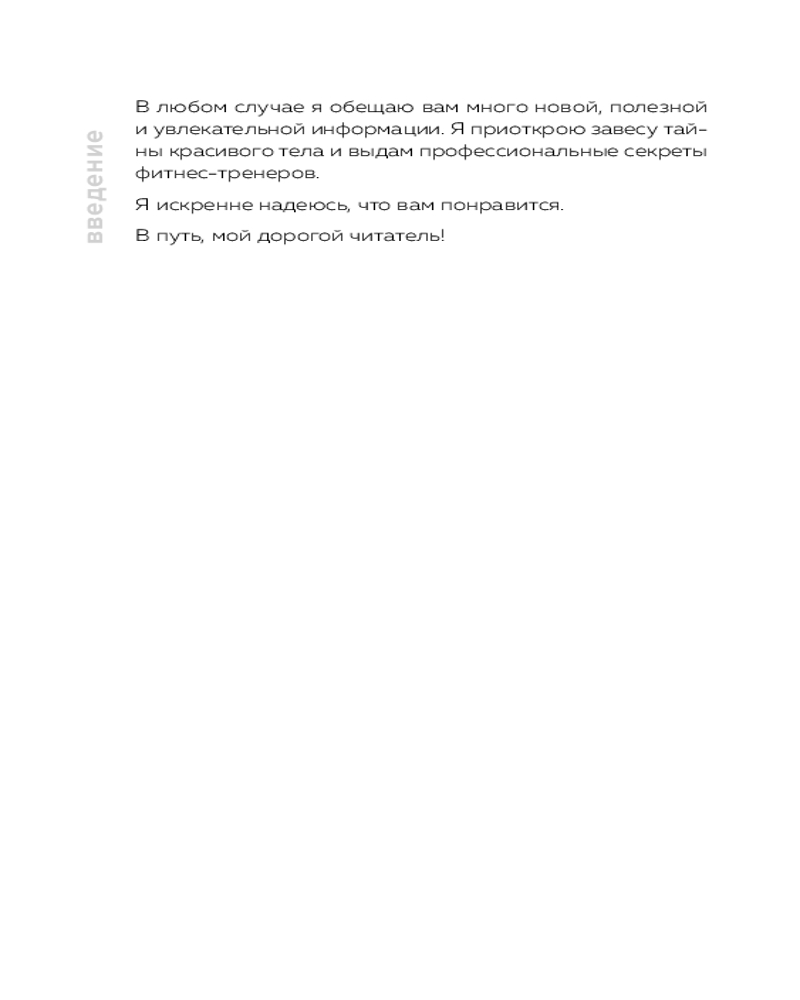 введение

В любом случае я обещаю вам много новой, полезной и увлекательной информации. Я приоткрою завесу тайны красивого тела и выдам профессиональные секреты фитнес-тренеров.

Я искренне надеюсь, что вам понравится.

В путь, мой дорогой читатель!